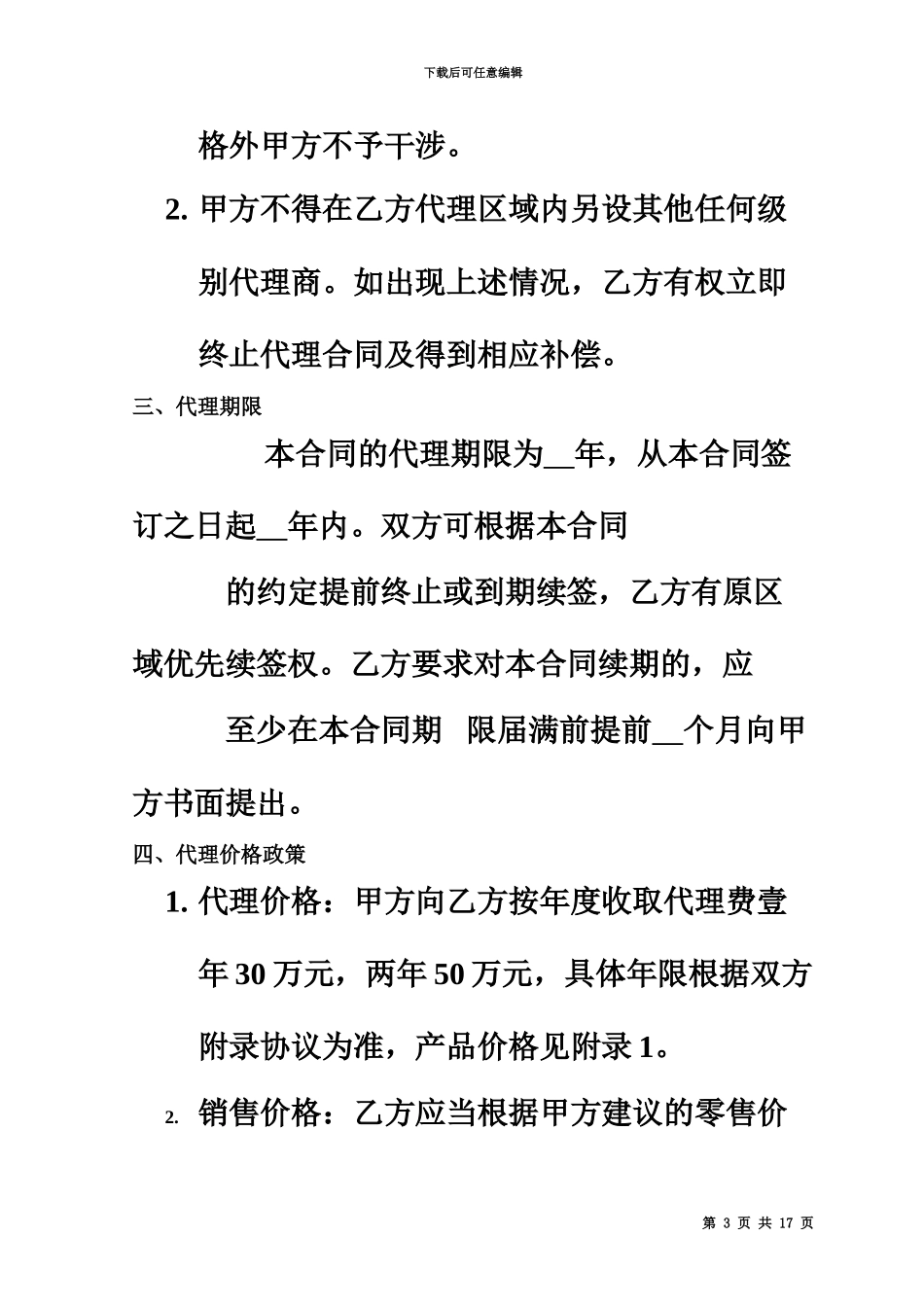 下载后可任意编辑

格外甲方不予干涉。

2. 甲方不得在乙方代理区域内另设其他任何级别代理商。如出现上述情况，乙方有权立即终止代理合同及得到相应补偿。

三、代理期限

本合同的代理期限为__年，从本合同签订之日起__年内。双方可根据本合同

的约定提前终止或到期续签，乙方有原区域优先续签权。乙方要求对本合同续期的，应

至少在本合同期 限届满前提前__个月向甲方书面提出。

四、代理价格政策

1. 代理价格：甲方向乙方按年度收取代理费壹年 30 万元，两年 50 万元，具体年限根据双方附录协议为准，产品价格见附录 1。

2. 销售价格：乙方应当根据甲方建议的零售价

第 3 页 共 17 页